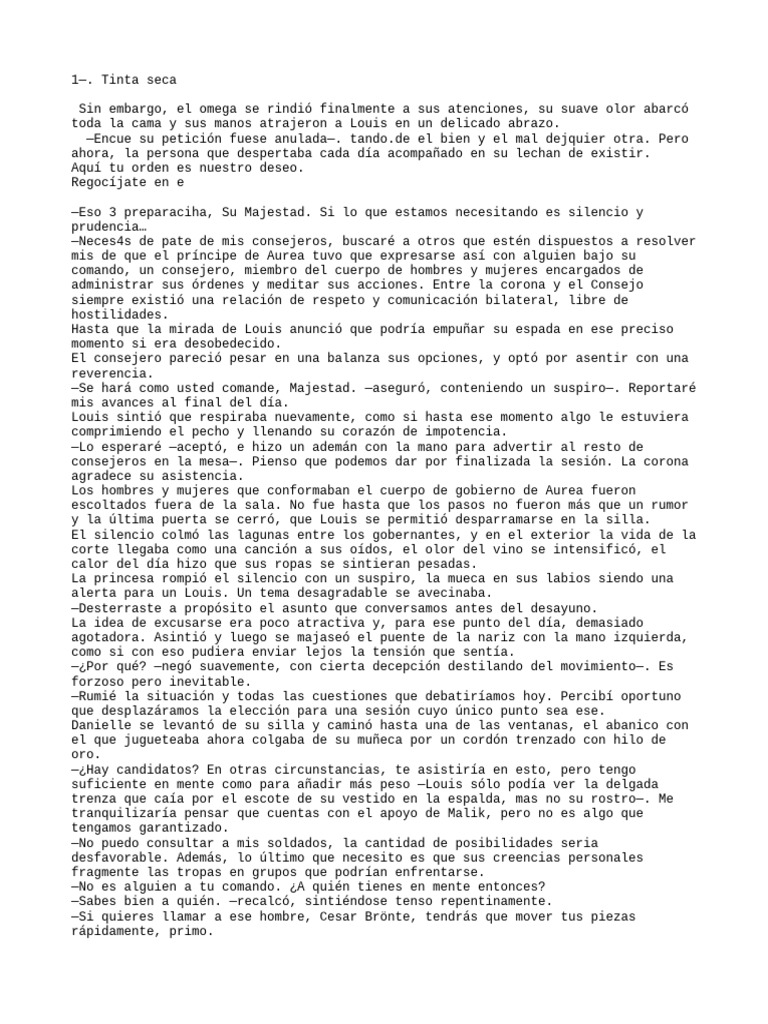 1—. Tinta seca

Sin embargo, el omega se rindió finalmente a sus atenciones, su suave olor abarcó toda la cama y sus manos atrajeron a Louis en un delicado abrazo.
—Encue su petición fuese anulada—. tando.de el bien y el mal dejquier otra. Pero ahora, la persona que despertaba cada día acompañado en su lechan de existir.
Aquí tu orden es nuestro deseo.
Regocíjate en e

—Eso 3 preparaciha, Su Majestad. Si lo que estamos necesitando es silencio y prudencia…
—Neces4s de pate de mis consejeros, buscaré a otros que estén dispuestos a resolver mis de que el príncipe de Aurea tuvo que expresarse así con alguien bajo su comando, un consejero, miembro del cuerpo de hombres y mujeres encargados de administrar sus órdenes y meditar sus acciones. Entre la corona y el Consejo siempre existió una relación de respeto y comunicación bilateral, libre de hostilidades.
Hasta que la mirada de Louis anunció que podría empuñar su espada en ese preciso momento si era desobedecido.
El consejero pareció pesar en una balanza sus opciones, y optó por asentir con una reverencia.
—Se hará como usted comande, Majestad. —aseguró, conteniendo un suspiro—. Reportaré mis avances al final del día.
Louis sintió que respiraba nuevamente, como si hasta ese momento algo le estuviera comprimiendo el pecho y llenando su corazón de impotencia.
—Lo esperaré —aceptó, e hizo un ademán con la mano para advertir al resto de consejeros en la mesa—. Pienso que podemos dar por finalizada la sesión. La corona agradece su asistencia.
Los hombres y mujeres que conformaban el cuerpo de gobierno de Aurea fueron escoltados fuera de la sala. No fue hasta que los pasos no fueron más que un rumor y la última puerta se cerró, que Louis se permitió desparramarse en la silla.
El silencio colmó las lagunas entre los gobernantes, y en el exterior la vida de la corte llegaba como una canción a sus oídos, el olor del vino se intensificó, el calor del día hizo que sus ropas se sintieran pesadas.
La princesa rompió el silencio con un suspiro, la mueca en sus labios siendo una alerta para un Louis. Un tema desagradable se avecinaba.
—Desterraste a propósito el asunto que conversamos antes del desayuno.
La idea de excusarse era poco atractiva y, para ese punto del día, demasiado agotadora. Asintió y luego se majaseó el puente de la nariz con la mano izquierda, como si con eso pudiera enviar lejos la tensión que sentía.
—¿Por qué? —negó suavemente, con cierta decepción destilando del movimiento—. Es forzoso pero inevitable.
—Rumié la situación y todas las cuestiones que debatiríamos hoy. Percibí oportuno que desplazáramos la elección para una sesión cuyo único punto sea ese.
Danielle se levantó de su silla y caminó hasta una de las ventanas, el abanico con el que jugueteaba ahora colgaba de su muñeca por un cordón trenzado con hilo de oro.
—¿Hay candidatos? En otras circunstancias, te asistiría en esto, pero tengo suficiente en mente como para añadir más peso —Louis sólo podía ver la delgada trenza que caía por el escote de su vestido en la espalda, mas no su rostro—. Me tranquilizaría pensar que cuentas con el apoyo de Malik, pero no es algo que tengamos garantizado.
—No puedo consultar a mis soldados, la cantidad de posibilidades seria desfavorable. Además, lo último que necesito es que sus creencias personales fragmente las tropas en grupos que podrían enfrentarse.
—No es alguien a tu comando. ¿A quién tienes en mente entonces?
—Sabes bien a quién. —recalcó, sintiéndose tenso repentinamente.
—Si quieres llamar a ese hombre, Cesar Brönte, tendrás que mover tus piezas rápidamente, primo.